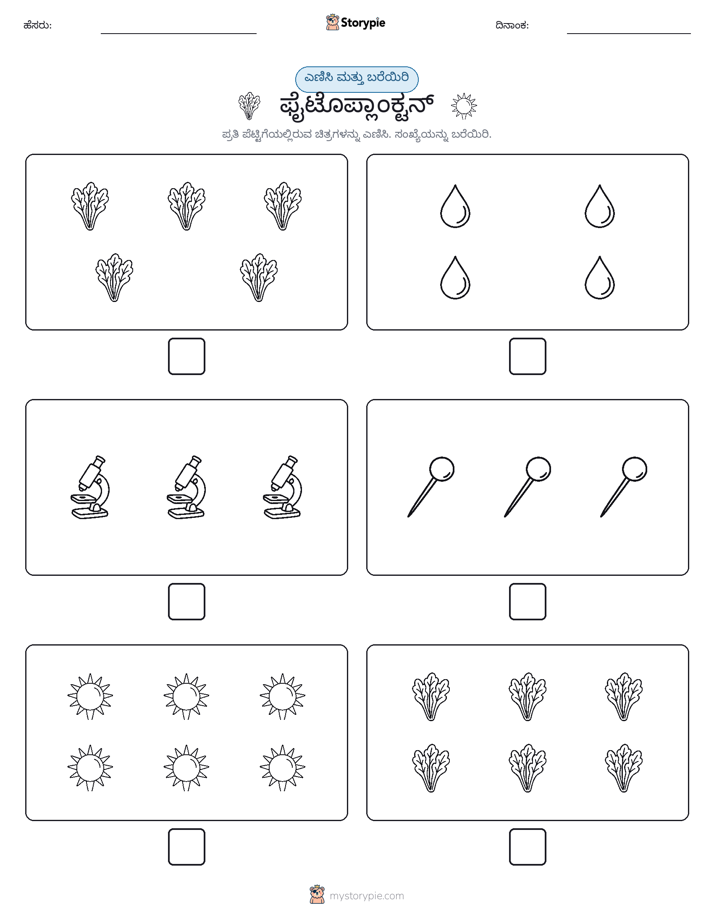 ಹೆಸರು: ____ Storypie ದಿನಾಂಕ: ____

ಎಣಿಸಿ ಮತ್ತು ಬರೆಯಿರಿ

ಫೈಟೊಪ್ಲಾಂಕ್ಟನ್

ಪ್ರತಿ ಪೆಟ್ಟಿಗೆಯಲ್ಲಿರುವ ಚಿತ್ರಗಳನ್ನು ಎಣಿಸಿ. ಸಂಖ್ಯೆಯನ್ನು ಬರೆಯಿರಿ.

☐ ☐

☐ ☐

☐ ☐

mystorypie.com